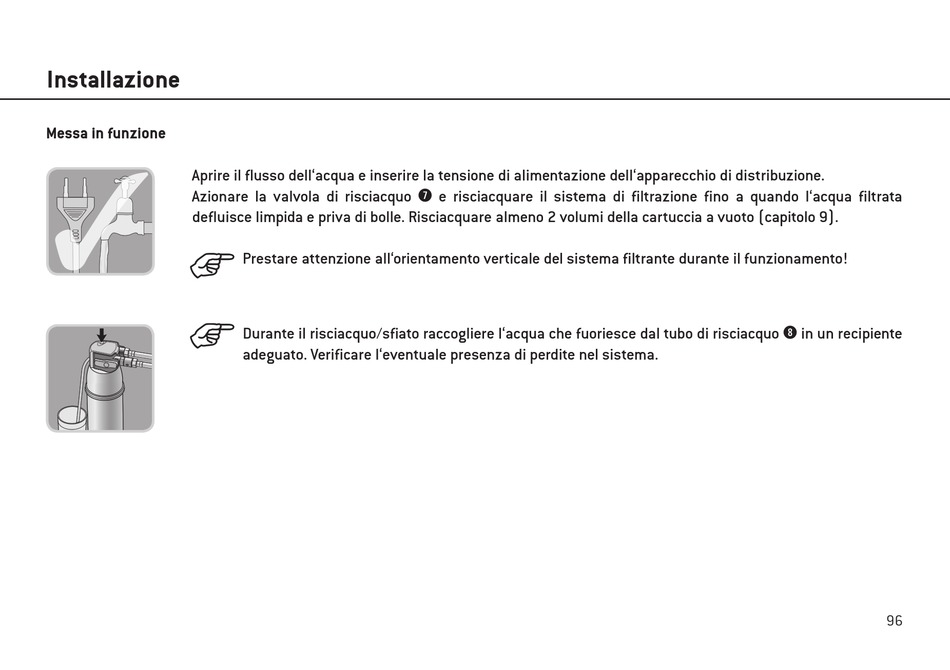 Installazione

Messa in funzione

Aprire il flusso dell'acqua e inserire la tensione di alimentazione dell'apparecchio di distribuzione.
Azionare la valvola di risciacquo ❼ e risciacquare il sistema di filtrazione fino a quando l'acqua filtrata defluisce limpida e priva di bolle. Risciacquare almeno 2 volumi della cartuccia a vuoto (capitolo 9).

Prestare attenzione all'orientamento verticale del sistema filtrante durante il funzionamento!

Durante il risciacquo/sfiato raccogliere l'acqua che fuoriesce dal tubo di risciacquo ❽ in un recipiente adeguato. Verificare l'eventuale presenza di perdite nel sistema.

96